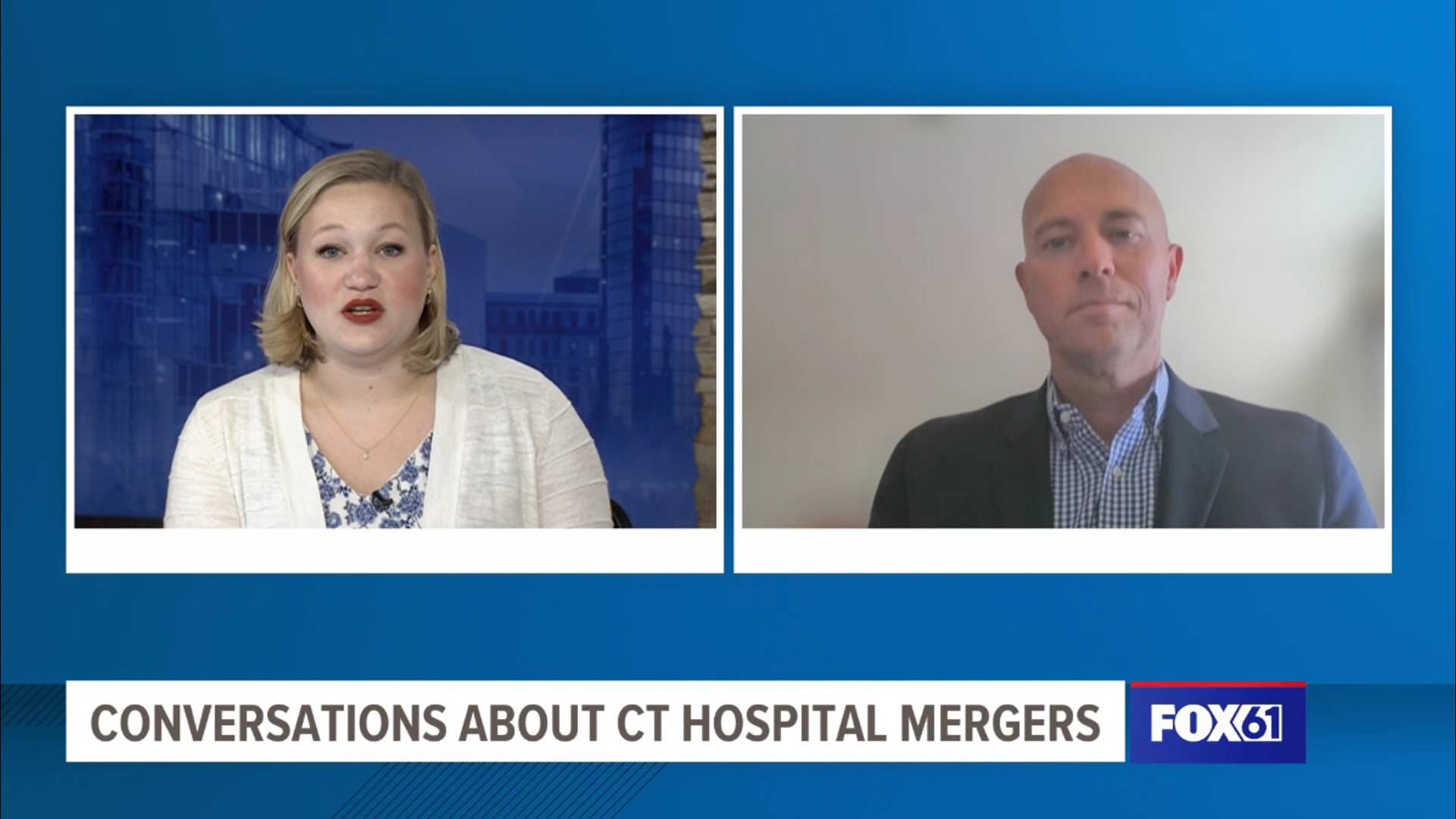 CONVERSATIONS ABOUT CT HOSPITAL MERGERS

FOX61